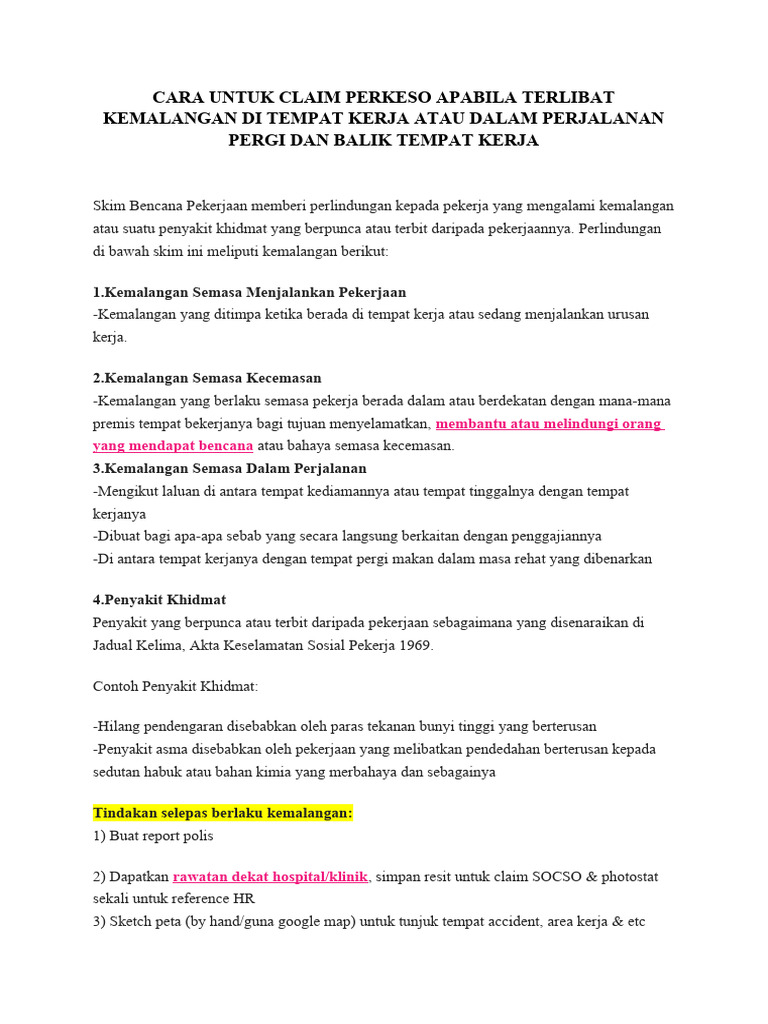 CARA UNTUK CLAIM PERKESO APABILA TERLIBAT KEMALANGAN DI TEMPAT KERJA ATAU DALAM PERJALANAN PERGI DAN BALIK TEMPAT KERJA

Skim Bencana Pekerjaan memberi perlindungan kepada pekerja yang mengalami kemalangan atau suatu penyakit khidmat yang berpunca atau terbit daripada pekerjaannya. Perlindungan di bawah skim ini meliputi kemalangan berikut:

1.Kemalangan Semasa Menjalankan Pekerjaan
-Kemalangan yang ditimpa ketika berada di tempat kerja atau sedang menjalankan urusan kerja.

2.Kemalangan Semasa Kecemasan
-Kemalangan yang berlaku semasa pekerja berada dalam atau berdekatan dengan mana-mana premis tempat bekerjanya bagi tujuan menyelamatkan, membantu atau melindungi orang yang mendapat bencana atau bahaya semasa kecemasan.
3.Kemalangan Semasa Dalam Perjalanan
-Mengikut laluan di antara tempat kediamannya atau tempat tinggalnya dengan tempat kerjanya
-Dibuat bagi apa-apa sebab yang secara langsung berkaitan dengan penggajiannya
-Di antara tempat kerjanya dengan tempat pergi makan dalam masa rehat yang dibenarkan

4.Penyakit Khidmat
Penyakit yang berpunca atau terbit daripada pekerjaan sebagaimana yang disenaraikan di Jadual Kelima, Akta Keselamatan Sosial Pekerja 1969.

Contoh Penyakit Khidmat:

-Hilang pendengaran disebabkan oleh paras tekanan bunyi tinggi yang berterusan
-Penyakit asma disebabkan oleh pekerjaan yang melibatkan pendedahan berterusan kepada sedutan habuk atau bahan kimia yang merbahaya dan sebagainya

Tindakan selepas berlaku kemalangan:
1) Buat report polis

2) Dapatkan rawatan dekat hospital/klinik, simpan resit untuk claim SOCSO & photostat sekali untuk reference HR
3) Sketch peta (by hand/guna google map) untuk tunjuk tempat accident, area kerja & etc